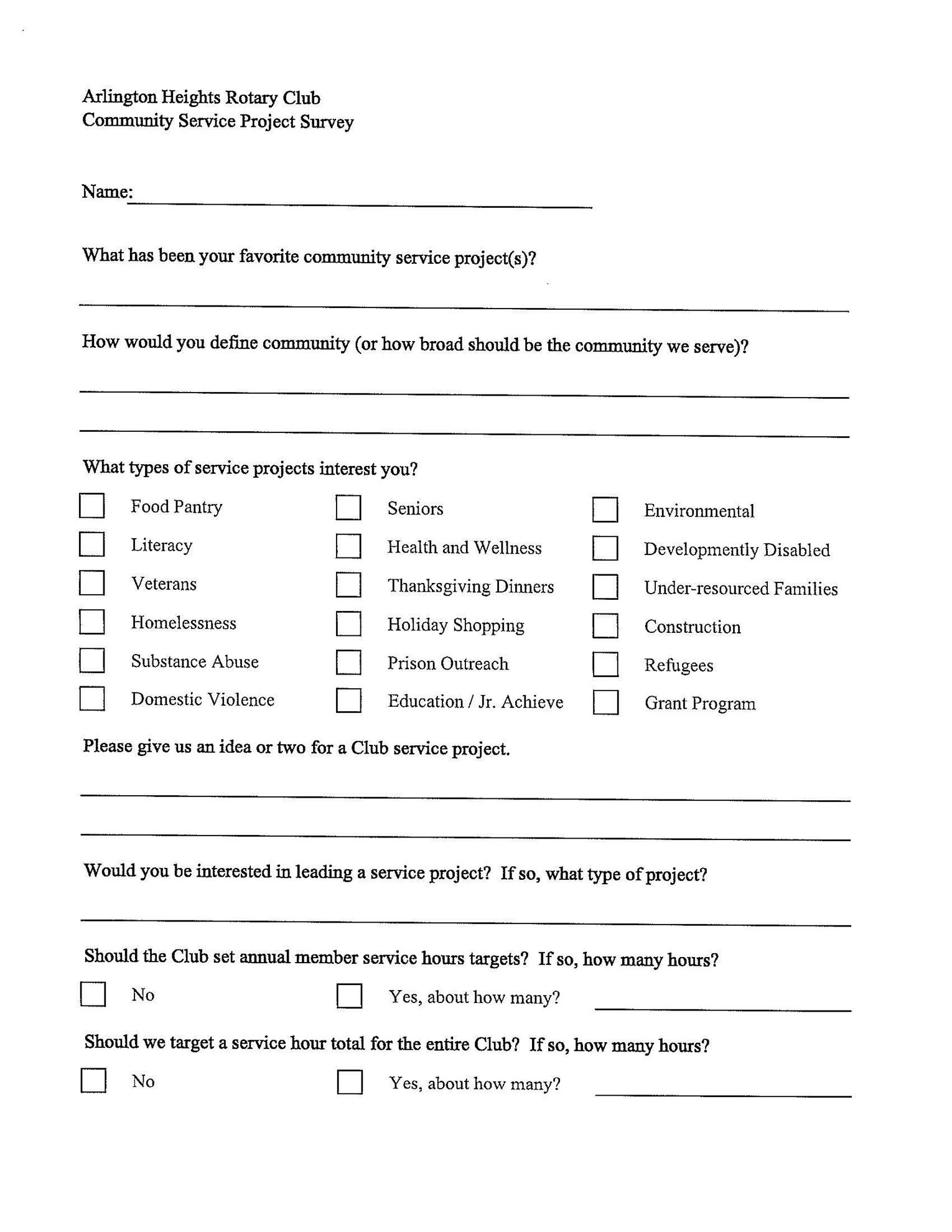 Arlington Heights Rotary Club
Community Service Project Survey

Name:

What has been your favorite community service project(s)?

How would you define community (or how broad should be the community we serve)?

What types of service projects interest you?

Food Pantry
Literacy
Veterans
Homelessness
Substance Abuse
Domestic Violence

Seniors
Health and Wellness
Thanksgiving Dinners
Holiday Shopping
Prison Outreach
Education / Jr. Achieve

Environmental
Developmently Disabled
Under-resourced Families
Construction
Refugees
Grant Program

Please give us an idea or two for a Club service project.

Would you be interested in leading a service project? If so, what type of project?

Should the Club set annual member service hours targets? If so, how many hours?

No
Yes, about how many?

Should we target a service hour total for the entire Club? If so, how many hours?

No
Yes, about how many?